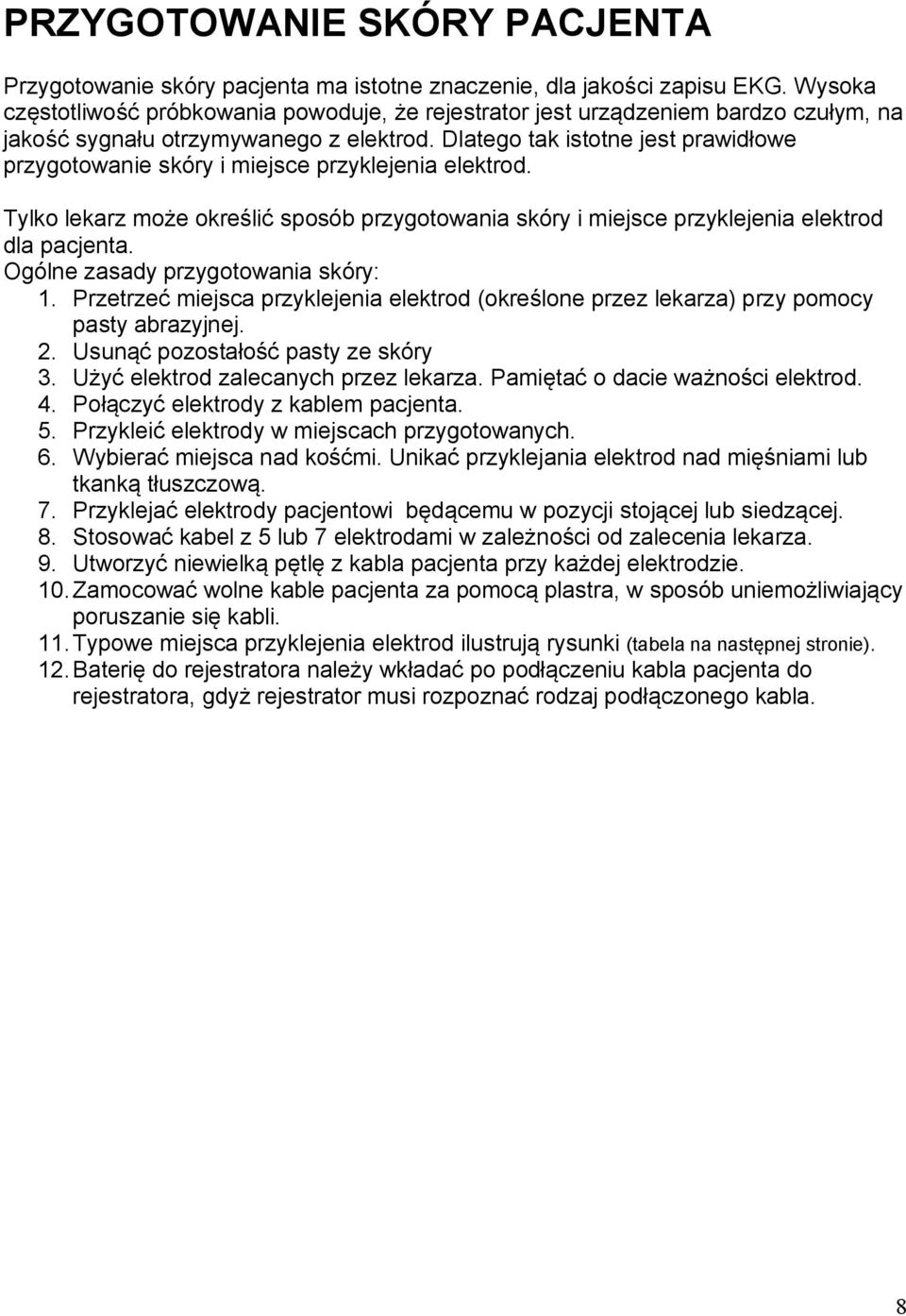 PRZYGOTOWANIE SKÓRY PACJENTA

Przygotowanie skóry pacjenta ma istotne znaczenie, dla jakości zapisu EKG. Wysoka częstotliwość próbkowania powoduje, że rejestrator jest urządzeniem bardzo czułym, na jakość sygnału otrzymywanego z elektrod. Dlatego tak istotne jest prawidłowe przygotowanie skóry i miejsce przyklejenia elektrod.

Tylko lekarz może określić sposób przygotowania skóry i miejsce przyklejenia elektrod dla pacjenta.
Ogólne zasady przygotowania skóry:
1. Przetrzeć miejsca przyklejenia elektrod (określone przez lekarza) przy pomocy pasty abrazyjnej.
2. Usunąć pozostałość pasty ze skóry
3. Użyć elektrod zalecanych przez lekarza. Pamiętać o dacie ważności elektrod.
4. Połączyć elektrody z kablem pacjenta.
5. Przykleić elektrody w miejscach przygotowanych.
6. Wybierać miejsca nad kośćmi. Unikać przyklejania elektrod nad mięśniami lub tkanką tłuszczową.
7. Przyklejać elektrody pacjentowi będącemu w pozycji stojącej lub siedzącej.
8. Stosować kabel z 5 lub 7 elektrodami w zależności od zalecenia lekarza.
9. Utworzyć niewielką pętlę z kabla pacjenta przy każdej elektrodzie.
10. Zamocować wolne kable pacjenta za pomocą plastra, w sposób uniemożliwiający poruszanie się kabli.
11. Typowe miejsca przyklejenia elektrod ilustrują rysunki (tabela na następnej stronie).
12. Baterię do rejestratora należy wkładać po podłączeniu kabla pacjenta do rejestratora, gdyż rejestrator musi rozpoznać rodzaj podłączonego kabla.

8